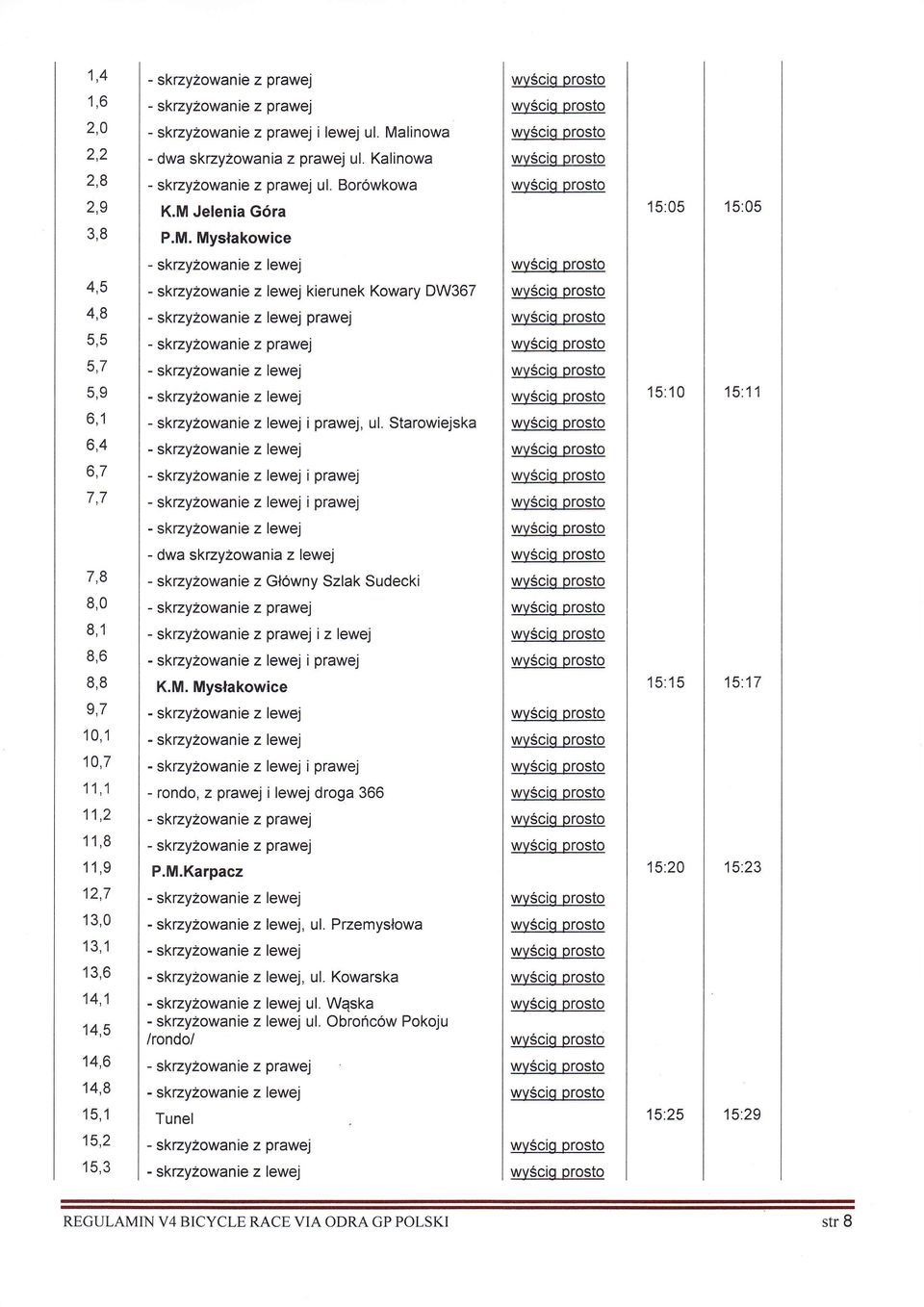 | | | | | |
|---|---|---|---|---|
| 1,4 | - skrzyżowanie z prawej | wyścig prosto | | |
| 1,6 | - skrzyżowanie z prawej | wyścig prosto | | |
| 2,0 | - skrzyżowanie z prawej i lewej ul. Malinowa | wyścig prosto | | |
| 2,2 | - dwa skrzyżowania z prawej ul. Kalinowa | wyścig prosto | | |
| 2,8 | - skrzyżowanie z prawej ul. Borówkowa | wyścig prosto | | |
| 2,9 | K.M Jelenia Góra | | 15:05 | 15:05 |
| 3,8 | P.M. Mysłakowice | | | |
| | - skrzyżowanie z lewej | wyścig prosto | | |
| 4,5 | - skrzyżowanie z lewej kierunek Kowary DW367 | wyścig prosto | | |
| 4,8 | - skrzyżowanie z lewej prawej | wyścig prosto | | |
| 5,5 | - skrzyżowanie z prawej | wyścig prosto | | |
| 5,7 | - skrzyżowanie z lewej | wyścig prosto | | |
| 5,9 | - skrzyżowanie z lewej | wyścig prosto | 15:10 | 15:11 |
| 6,1 | - skrzyżowanie z lewej i prawej, ul. Starowiejska | wyścig prosto | | |
| 6,4 | - skrzyżowanie z lewej | wyścig prosto | | |
| 6,7 | - skrzyżowanie z lewej i prawej | wyścig prosto | | |
| 7,7 | - skrzyżowanie z lewej i prawej | wyścig prosto | | |
| | - skrzyżowanie z lewej | wyścig prosto | | |
| | - dwa skrzyżowania z lewej | wyścig prosto | | |
| 7,8 | - skrzyżowanie z Główny Szlak Sudecki | wyścig prosto | | |
| 8,0 | - skrzyżowanie z prawej | wyścig prosto | | |
| 8,1 | - skrzyżowanie z prawej i z lewej | wyścig prosto | | |
| 8,6 | - skrzyżowanie z lewej i prawej | wyścig prosto | | |
| 8,8 | K.M. Mysłakowice | | 15:15 | 15:17 |
| 9,7 | - skrzyżowanie z lewej | wyścig prosto | | |
| 10,1 | - skrzyżowanie z lewej | wyścig prosto | | |
| 10,7 | - skrzyżowanie z lewej i prawej | wyścig prosto | | |
| 11,1 | - rondo, z prawej i lewej droga 366 | wyścig prosto | | |
| 11,2 | - skrzyżowanie z prawej | wyścig prosto | | |
| 11,8 | - skrzyżowanie z prawej | wyścig prosto | | |
| 11,9 | P.M.Karpacz | | 15:20 | 15:23 |
| 12,7 | - skrzyżowanie z lewej | wyścig prosto | | |
| 13,0 | - skrzyżowanie z lewej, ul. Przemysłowa | wyścig prosto | | |
| 13,1 | - skrzyżowanie z lewej | wyścig prosto | | |
| 13,6 | - skrzyżowanie z lewej, ul. Kowarska | wyścig prosto | | |
| 14,1 | - skrzyżowanie z lewej ul. Wąska | wyścig prosto | | |
| 14,5 | - skrzyżowanie z lewej ul. Obrońców Pokoju /rondo/ | wyścig prosto | | |
| 14,6 | - skrzyżowanie z prawej | wyścig prosto | | |
| 14,8 | - skrzyżowanie z lewej | wyścig prosto | | |
| 15,1 | Tunel | | 15:25 | 15:29 |
| 15,2 | - skrzyżowanie z prawej | wyścig prosto | | |
| 15,3 | - skrzyżowanie z lewej | wyścig prosto | | |

REGULAMIN V4 BICYCLE RACE VIA ODRA GP POLSKI str 8